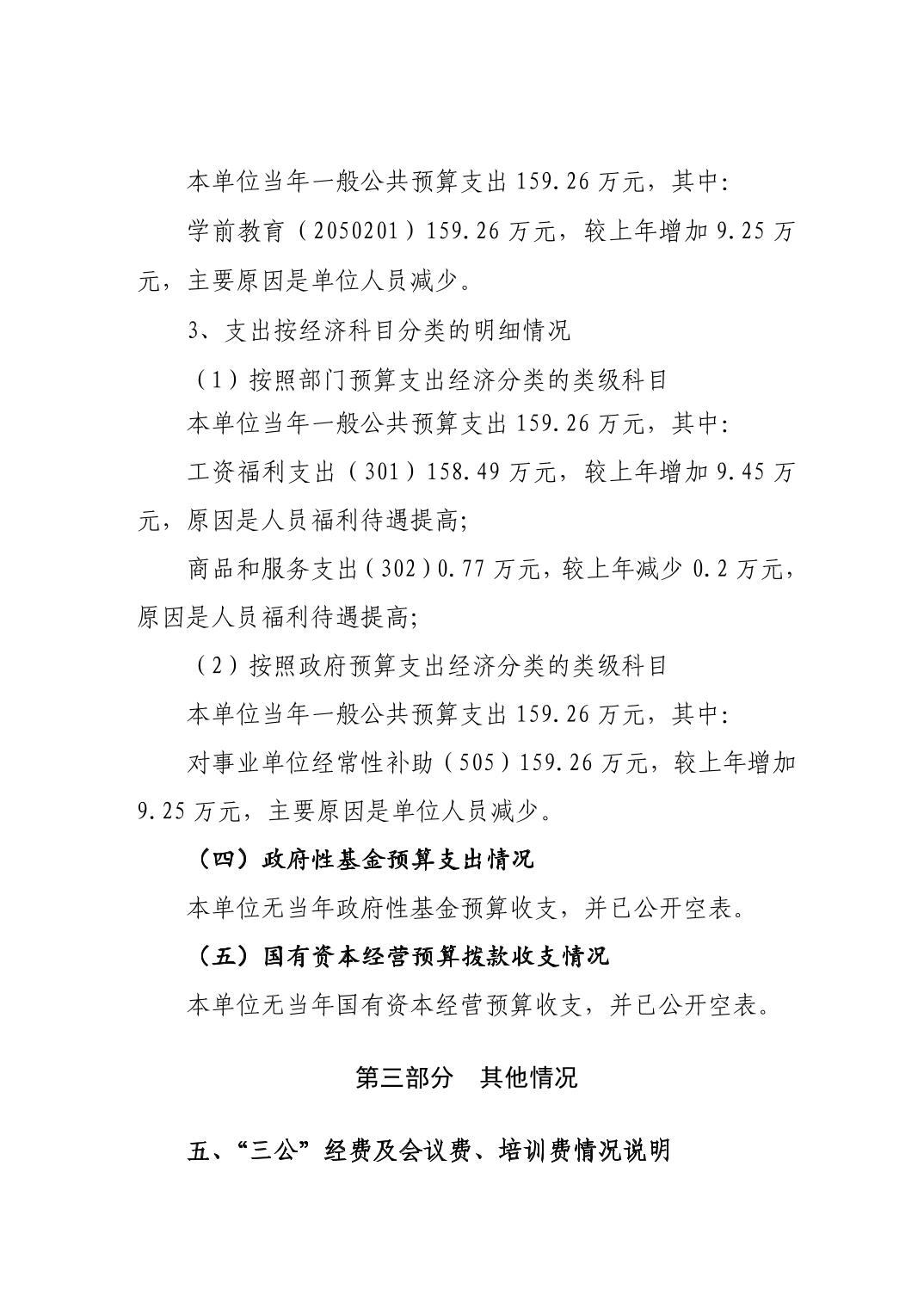 本单位当年一般公共预算支出 159.26 万元，其中:

学前教育（2050201）159.26 万元，较上年增加 9.25 万元，主要原因是单位人员减少。

3、支出按经济科目分类的明细情况

（1）按照部门预算支出经济分类的类级科目

本单位当年一般公共预算支出 159.26 万元，其中:

工资福利支出（301）158.49 万元，较上年增加 9.45 万元，原因是人员福利待遇提高;

商品和服务支出（302）0.77 万元，较上年减少 0.2 万元，原因是人员福利待遇提高;

（2）按照政府预算支出经济分类的类级科目

本单位当年一般公共预算支出 159.26 万元，其中:

对事业单位经常性补助（505）159.26 万元，较上年增加 9.25 万元，主要原因是单位人员减少。

（四）政府性基金预算支出情况

本单位无当年政府性基金预算收支，并已公开空表。

（五）国有资本经营预算拨款收支情况

本单位无当年国有资本经营预算收支，并已公开空表。

第三部分 其他情况

五、“三公”经费及会议费、培训费情况说明